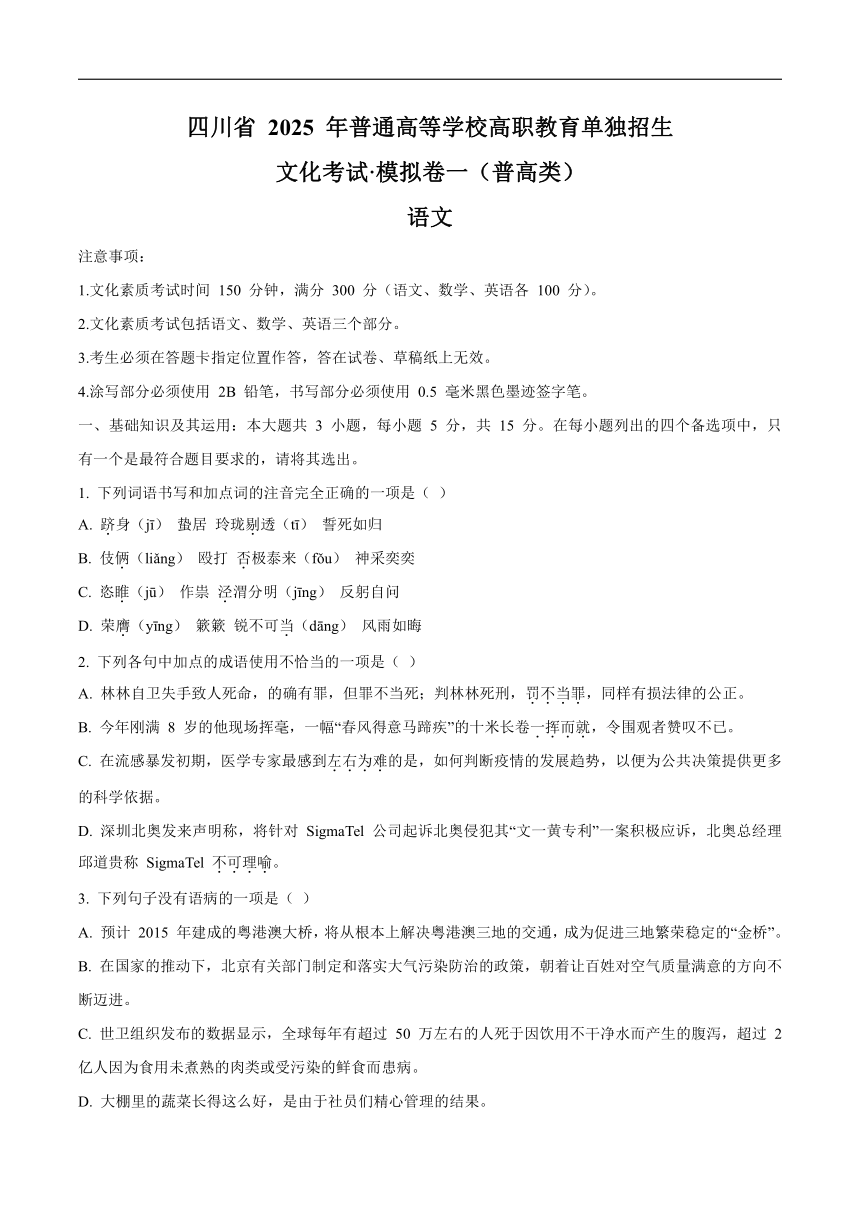 四川省 2025 年普通高等学校高职教育单独招生

文化考试·模拟卷一（普高类）

语文

注意事项：

1.文化素质考试时间 150 分钟，满分 300 分（语文、数学、英语各 100 分）。

2.文化素质考试包括语文、数学、英语三个部分。

3.考生必须在答题卡指定位置作答，答在试卷、草稿纸上无效。

4.涂写部分必须使用 2B 铅笔，书写部分必须使用 0.5 毫米黑色墨迹签字笔。

一、基础知识及其运用：本大题共 3 小题，每小题 5 分，共 15 分。在每小题列出的四个备选项中，只有一个是最符合题目要求的，请将其选出。

1. 下列词语书写和加点词的注音完全正确的一项是（ ）

A. 跻身（jī） 蛰居 玲珑剔透（tī） 誓死如归

B. 伎俩（liǎng） 殴打 否极泰来（fǒu） 神采奕奕

C. 恣睢（jū） 作祟 泾渭分明（jīng） 反躬自问

D. 荣膺（yīng） 簌簌 锐不可当（dāng） 风雨如晦

2. 下列各句中加点的成语使用不恰当的一项是（ ）

A. 林林自卫失手致人死命，的确有罪，但罪不当死；判林林死刑，罚不当罪，同样有损法律的公正。

B. 今年刚满 8 岁的他现场挥毫，一幅“春风得意马蹄疾”的十米长卷一挥而就，令围观者赞叹不已。

C. 在流感暴发初期，医学专家最感到左右为难的是，如何判断疫情的发展趋势，以便为公共决策提供更多的科学依据。

D. 深圳北奥发来声明称，将针对 SigmaTel 公司起诉北奥侵犯其“文一黄专利”一案积极应诉，北奥总经理邱道贵称 SigmaTel 不可理喻。

3. 下列句子没有语病的一项是（ ）

A. 预计 2015 年建成的粤港澳大桥，将从根本上解决粤港澳三地的交通，成为促进三地繁荣稳定的“金桥”。

B. 在国家的推动下，北京有关部门制定和落实大气污染防治的政策，朝着让百姓对空气质量满意的方向不断迈进。

C. 世卫组织发布的数据显示，全球每年有超过 50 万左右的人死于因饮用不干净水而产生的腹泻，超过 2 亿人因为食用未煮熟的肉类或受污染的鲜食而患病。

D. 大棚里的蔬菜长得这么好，是由于社员们精心管理的结果。